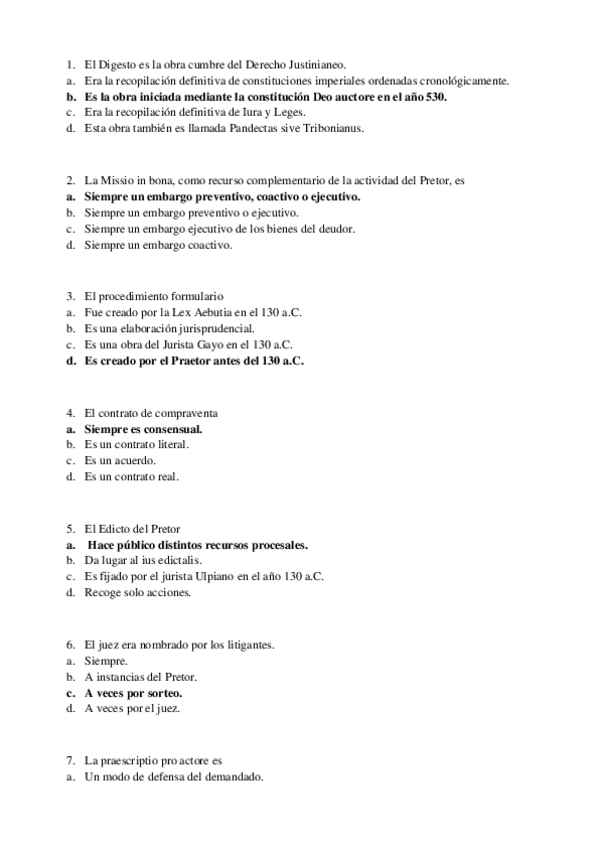 1. El Digesto es la obra cumbre del Derecho Justinianeo.
a. Era la recopilación definitiva de constituciones imperiales ordenadas cronológicamente.
b. Es la obra iniciada mediante la constitución Deo auctore en el año 530.
c. Era la recopilación definitiva de Iura y Leges.
d. Esta obra también es llamada Pandectas sive Tribonianus.

2. La Missio in bona, como recurso complementario de la actividad del Pretor, es
a. Siempre un embargo preventivo, coactivo o ejecutivo.
b. Siempre un embargo preventivo o ejecutivo.
c. Siempre un embargo ejecutivo de los bienes del deudor.
d. Siempre un embargo coactivo.

3. El procedimiento formulario
a. Fue creado por la Lex Aebutia en el 130 a.C.
b. Es una elaboración jurisprudencial.
c. Es una obra del Jurista Gayo en el 130 a.C.
d. Es creado por el Praetor antes del 130 a.C.

4. El contrato de compraventa
a. Siempre es consensual.
b. Es un contrato literal.
c. Es un acuerdo.
d. Es un contrato real.

5. El Edicto del Pretor
a. Hace público distintos recursos procesales.
b. Da lugar al ius edictalis.
c. Es fijado por el jurista Ulpiano en el año 130 a.C.
d. Recoge solo acciones.

6. El juez era nombrado por los litigantes.
a. Siempre.
b. A instancias del Pretor.
c. A veces por sorteo.
d. A veces por el juez.

7. La praescriptio pro actore es
a. Un modo de defensa del demandado.